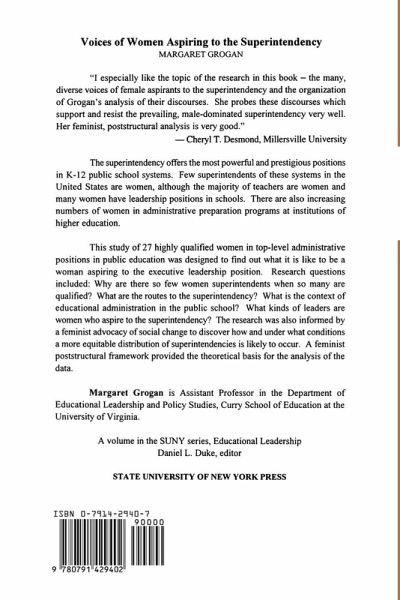 Voices of Women Aspiring to the Superintendency
MARGARET GROGAN

"I especially like the topic of the research in this book – the many, diverse voices of female aspirants to the superintendency and the organization of Grogan's analysis of their discourses. She probes these discourses which support and resist the prevailing, male-dominated superintendency very well. Her feminist, poststructural analysis is very good."
— Cheryl T. Desmond, Millersville University

The superintendency offers the most powerful and prestigious positions in K-12 public school systems. Few superintendents of these systems in the United States are women, although the majority of teachers are women and many women have leadership positions in schools. There are also increasing numbers of women in administrative preparation programs at institutions of higher education.

This study of 27 highly qualified women in top-level administrative positions in public education was designed to find out what it is like to be a woman aspiring to the executive leadership position. Research questions included: Why are there so few women superintendents when so many are qualified? What are the routes to the superintendency? What is the context of educational administration in the public school? What kinds of leaders are women who aspire to the superintendency? The research was also informed by a feminist advocacy of social change to discover how and under what conditions a more equitable distribution of superintendencies is likely to occur. A feminist poststructural framework provided the theoretical basis for the analysis of the data.

Margaret Grogan is Assistant Professor in the Department of Educational Leadership and Policy Studies, Curry School of Education at the University of Virginia.

A volume in the SUNY series, Educational Leadership
Daniel L. Duke, editor

STATE UNIVERSITY OF NEW YORK PRESS

ISBN 0-7914-2940-7
90000
9 780791 429402